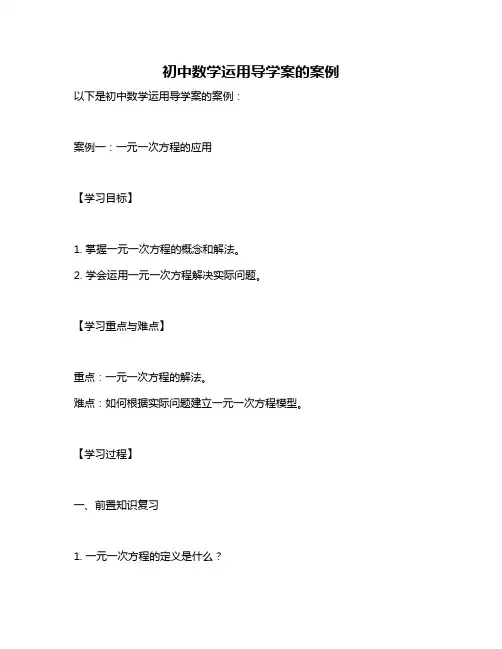 初中数学运用导学案的案例

以下是初中数学运用导学案的案例：

案例一：一元一次方程的应用

【学习目标】

1. 掌握一元一次方程的概念和解法。

2. 学会运用一元一次方程解决实际问题。

【学习重点与难点】

重点：一元一次方程的解法。

难点：如何根据实际问题建立一元一次方程模型。

【学习过程】

一、前置知识复习

1. 一元一次方程的定义是什么？